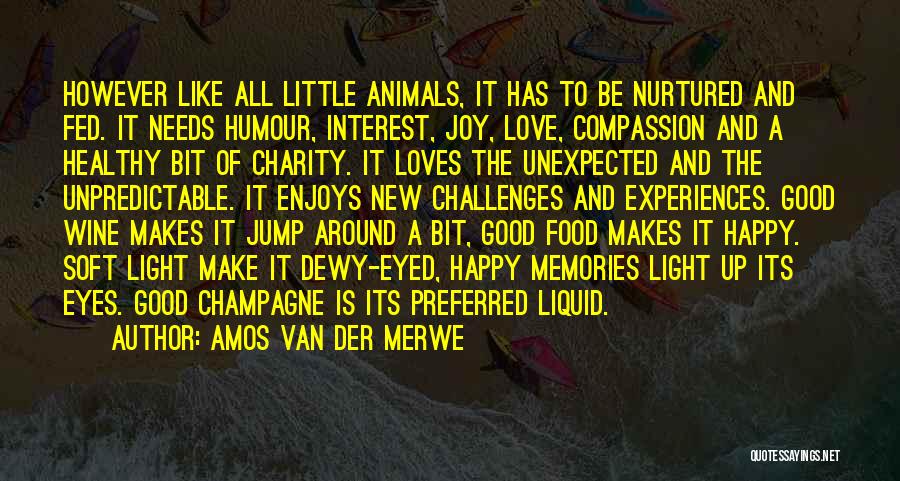 HOWEVER LIKE ALL LITTLE ANIMALS, IT HAS TO BE NURTURED AND FED. IT NEEDS HUMOUR, INTEREST, JOY, LOVE, COMPASSION AND A HEALTHY BIT OF CHARITY. IT LOVES THE UNEXPECTED AND THE UNPREDICTABLE. IT ENJOYS NEW CHALLENGES AND EXPERIENCES. GOOD WINE MAKES IT JUMP AROUND A BIT, GOOD FOOD MAKES IT HAPPY. SOFT LIGHT MAKE IT DEWY-EYED, HAPPY MEMORIES LIGHT UP ITS EYES. GOOD CHAMPAGNE IS ITS PREFERRED LIQUID.

AUTHOR: AMOS VAN DER MERWE

QUOTESSAYINGS.NET